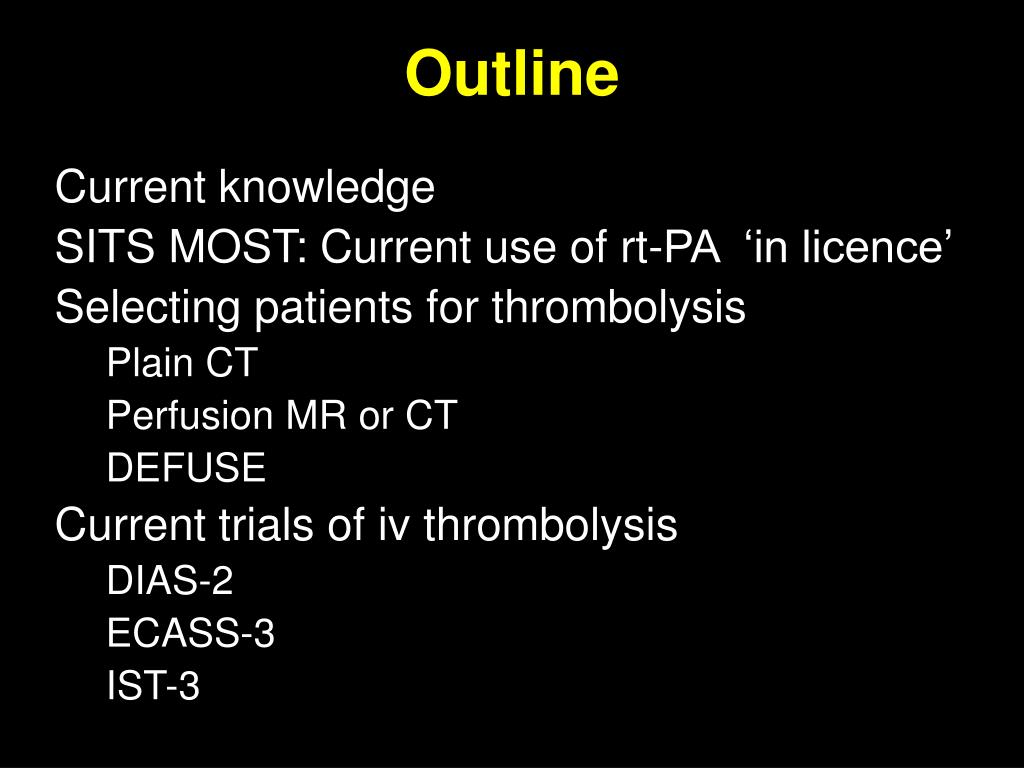 Outline

Current knowledge
SITS MOST: Current use of rt-PA ‘in licence’
Selecting patients for thrombolysis
Plain CT
Perfusion MR or CT
DEFUSE
Current trials of iv thrombolysis
DIAS-2
ECASS-3
IST-3